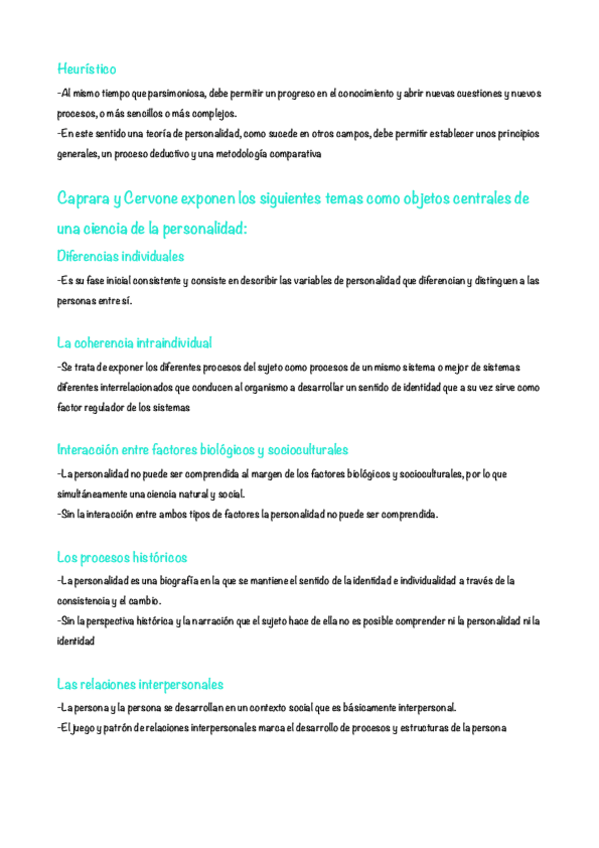 Heurístico

-Al mismo tiempo que parsimoniosa, debe permitir un progreso en el conocimiento y abrir nuevas cuestiones y nuevos procesos, o más sencillos o más complejos.
-En este sentido una teoría de personalidad, como sucede en otros campos, debe permitir establecer unos principios generales, un proceso deductivo y una metodología comparativa

Caprara y Cervone exponen los siguientes temas como objetos centrales de una ciencia de la personalidad:

Diferencias individuales

-Es su fase inicial consistente y consiste en describir las variables de personalidad que diferencian y distinguen a las personas entre sí.

La coherencia intraindividual

-Se trata de exponer los diferentes procesos del sujeto como procesos de un mismo sistema o mejor de sistemas diferentes interrelacionados que conducen al organismo a desarrollar un sentido de identidad que a su vez sirve como factor regulador de los sistemas

Interacción entre factores biológicos y socioculturales

-La personalidad no puede ser comprendida al margen de los factores biológicos y socioculturales, por lo que simultáneamente una ciencia natural y social.
-Sin la interacción entre ambos tipos de factores la personalidad no puede ser comprendida.

Los procesos históricos

-La personalidad es una biografía en la que se mantiene el sentido de la identidad e individualidad a través de la consistencia y el cambio.
-Sin la perspectiva histórica y la narración que el sujeto hace de ella no es posible comprender ni la personalidad ni la identidad

Las relaciones interpersonales

-La persona y la persona se desarrollan en un contexto social que es básicamente interpersonal.
-El juego y patrón de relaciones interpersonales marca el desarrollo de procesos y estructuras de la persona